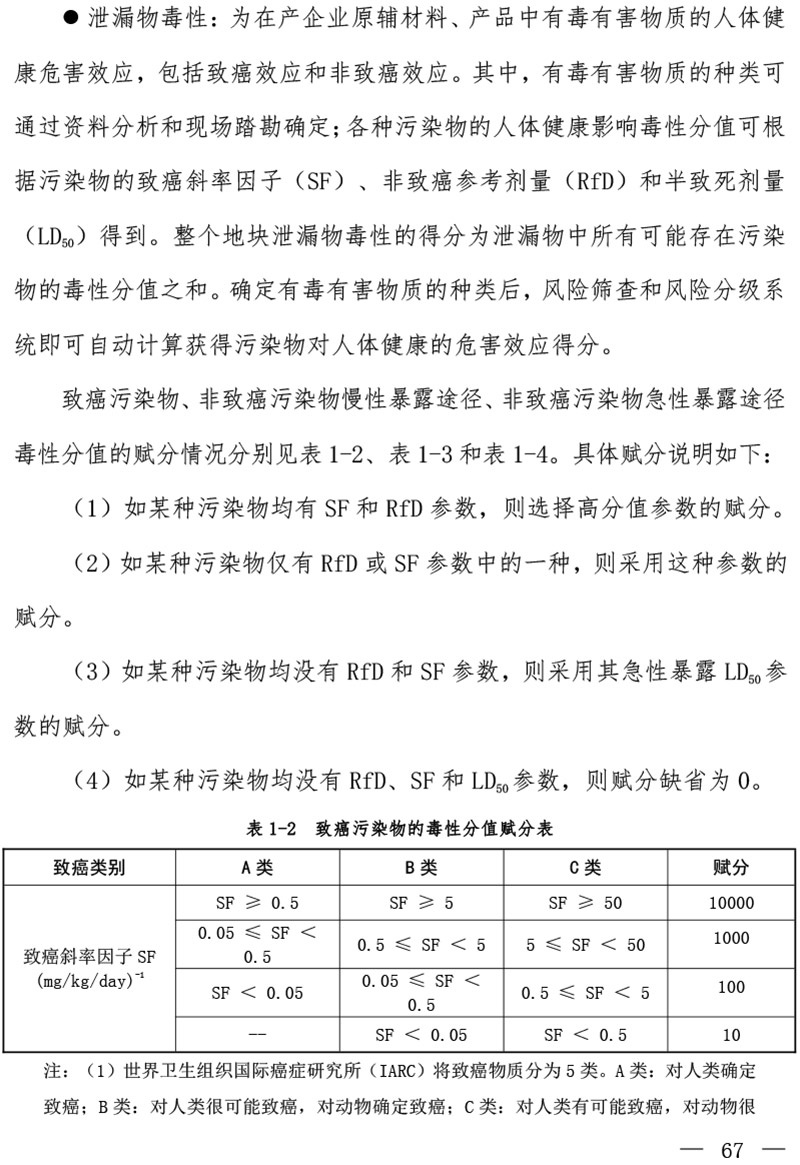 ● 泄漏物毒性：为在产企业原辅材料、产品中有毒有害物质的人体健康危害效应，包括致癌效应和非致癌效应。其中，有毒有害物质的种类可通过资料分析和现场踏勘确定；各种污染物的人体健康影响毒性分值可根据污染物的致癌斜率因子（SF）、非致癌参考剂量（RfD）和半致死剂量（$LD_{50}$）得到。整个地块泄漏物毒性的得分为泄漏物中所有可能存在污染物的毒性分值之和。确定有毒有害物质的种类后，风险筛查和风险分级系统即可自动计算获得污染物对人体健康的危害效应得分。

致癌污染物、非致癌污染物慢性暴露途径、非致癌污染物急性暴露途径毒性分值的赋分情况分别见表 1-2、表 1-3 和表 1-4。具体赋分说明如下：

（1）如某种污染物均有 SF 和 RfD 参数，则选择高分值参数的赋分。

（2）如某种污染物仅有 RfD 或 SF 参数中的一种，则采用这种参数的赋分。

（3）如某种污染物均没有 RfD 和 SF 参数，则采用其急性暴露 $LD_{50}$ 参数的赋分。

（4）如某种污染物均没有 RfD、SF 和 $LD_{50}$ 参数，则赋分缺省为 0。

表 1-2 致癌污染物的毒性分值赋分表

| 致癌类别 | A 类 | B 类 | C 类 | 赋分 |
|---|---|---|---|---|
| 致癌斜率因子 SF $(mg/kg/day)^{-1}$ | SF ≥ 0.5 | SF ≥ 5 | SF ≥ 50 | 10000 |
| | 0.05 ≤ SF < 0.5 | 0.5 ≤ SF < 5 | 5 ≤ SF < 50 | 1000 |
| | SF < 0.05 | 0.05 ≤ SF < 0.5 | 0.5 ≤ SF < 5 | 100 |
| | -- | SF < 0.05 | SF < 0.5 | 10 |

注：（1）世界卫生组织国际癌症研究所（IARC）将致癌物质分为 5 类。A 类：对人类确定致癌；B 类：对人类很可能致癌，对动物确定致癌；C 类：对人类有可能致癌，对动物很

— 67 —